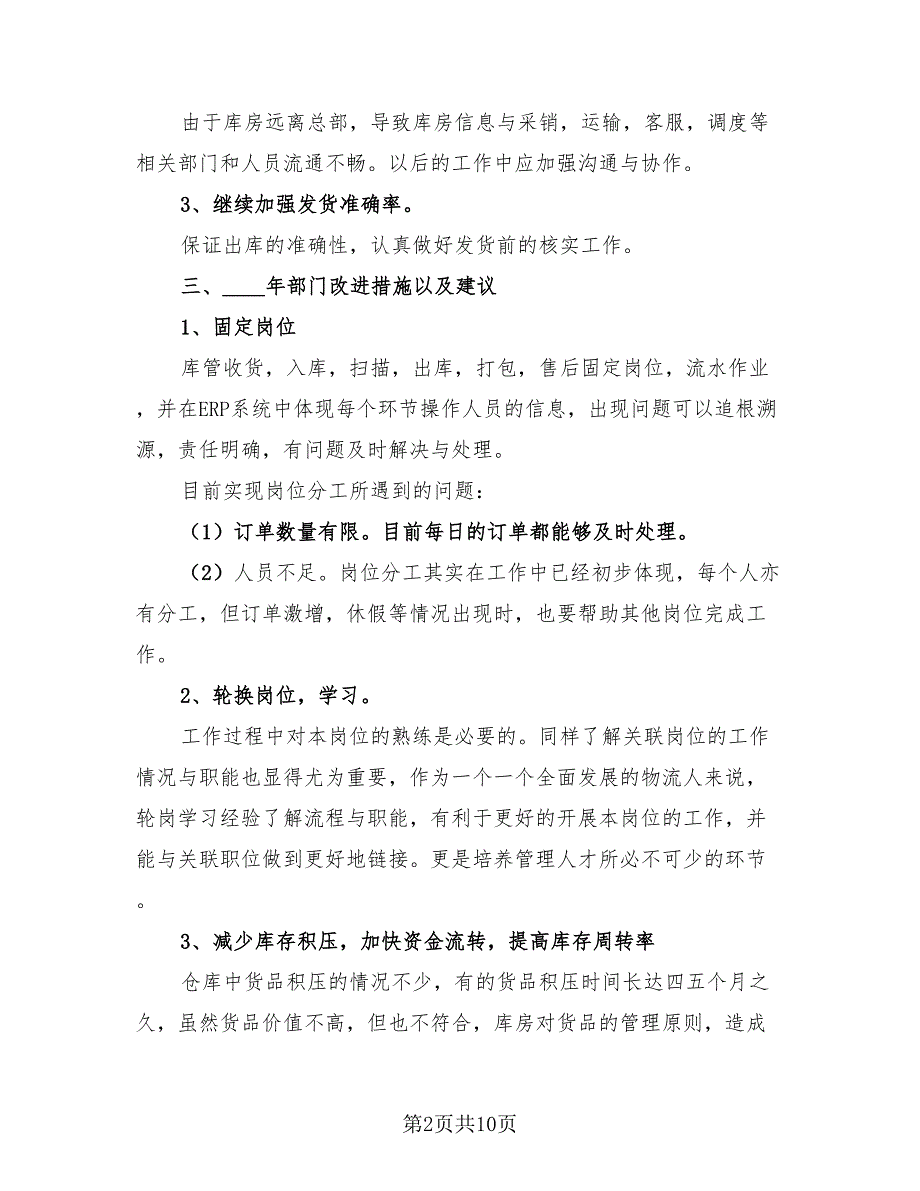 由于库房远离总部，导致库房信息与采销，运输，客服，调度等相关部门和人员流通不畅。以后的工作中应加强沟通与协作。

3、继续加强发货准确率。

保证出库的准确性，认真做好发货前的核实工作。

三、____年部门改进措施以及建议

1、固定岗位

库管收货，入库，扫描，出库，打包，售后固定岗位，流水作业，并在ERP系统中体现每个环节操作人员的信息，出现问题可以追根溯源，责任明确，有问题及时解决与处理。

目前实现岗位分工所遇到的问题：

（1）订单数量有限。目前每日的订单都能够及时处理。

（2）人员不足。岗位分工其实在工作中已经初步体现，每个人亦有分工，但订单激增，休假等情况出现时，也要帮助其他岗位完成工作。

2、轮换岗位，学习。

工作过程中对本岗位的熟练是必要的。同样了解关联岗位的工作情况与职能也显得尤为重要，作为一个一个全面发展的物流人来说，轮岗学习经验了解流程与职能，有利于更好的开展本岗位的工作，并能与关联职位做到更好地链接。更是培养管理人才所必不可少的环节。

3、减少库存积压，加快资金流转，提高库存周转率

仓库中货品积压的情况不少，有的货品积压时间长达四五个月之久，虽然货品价值不高，但也不符合，库房对货品的管理原则，造成

第2页共10页